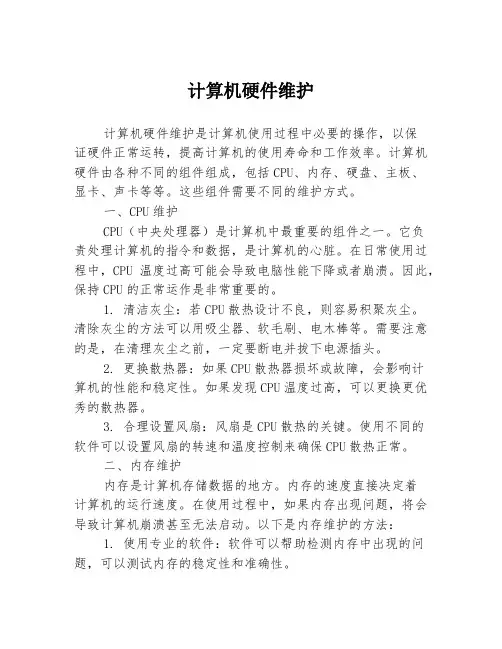 计算机硬件维护

计算机硬件维护是计算机使用过程中必要的操作，以保证硬件正常运转，提高计算机的使用寿命和工作效率。计算机硬件由各种不同的组件组成，包括CPU、内存、硬盘、主板、显卡、声卡等等。这些组件需要不同的维护方式。

一、CPU维护

CPU（中央处理器）是计算机中最重要的组件之一。它负责处理计算机的指令和数据，是计算机的心脏。在日常使用过程中，CPU 温度过高可能会导致电脑性能下降或者崩溃。因此，保持CPU的正常运作是非常重要的。

1. 清洁灰尘：若CPU散热设计不良，则容易积聚灰尘。清除灰尘的方法可以用吸尘器、软毛刷、电木棒等。需要注意的是，在清理灰尘之前，一定要断电并拔下电源插头。

2. 更换散热器：如果CPU散热器损坏或故障，会影响计算机的性能和稳定性。如果发现CPU温度过高，可以更换更优秀的散热器。

3. 合理设置风扇：风扇是CPU散热的关键。使用不同的软件可以设置风扇的转速和温度控制来确保CPU散热正常。

二、内存维护

内存是计算机存储数据的地方。内存的速度直接决定着计算机的运行速度。在使用过程中，如果内存出现问题，将会导致计算机崩溃甚至无法启动。以下是内存维护的方法：

1. 使用专业的软件：软件可以帮助检测内存中出现的问题，可以测试内存的稳定性和准确性。